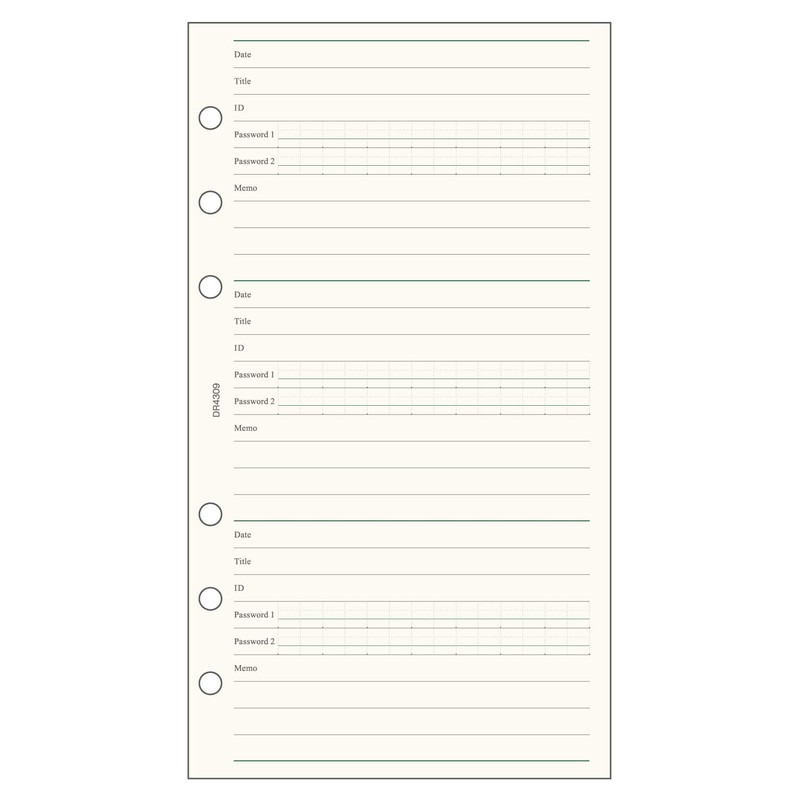 Date

Title

ID

Password 1

Password 2

Memo

Date

Title

ID

Password 1

Password 2

Memo

DR4309

Date

Title

ID

Password 1

Password 2

Memo